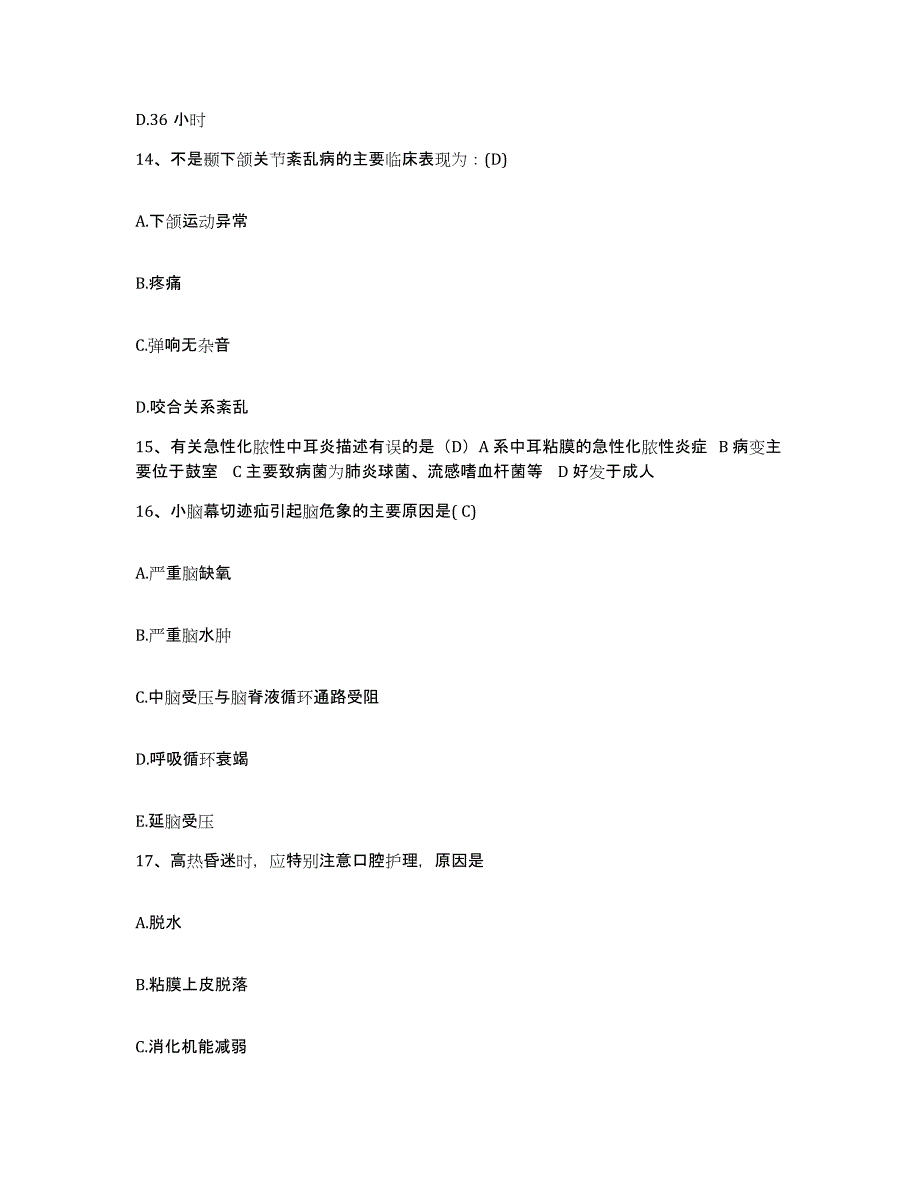 D.36 小时

14、不是颞下颌关节紊乱病的主要临床表现为：(D)

A.下颌运动异常

B.疼痛

C.弹响无杂音

D.咬合关系紊乱

15、有关急性化脓性中耳炎描述有误的是（D）A 系中耳粘膜的急性化脓性炎症 B 病变主要位于鼓室 C 主要致病菌为肺炎球菌、流感嗜血杆菌等 D 好发于成人

16、小脑幕切迹疝引起脑危象的主要原因是( C)

A.严重脑缺氧

B.严重脑水肿

C.中脑受压与脑脊液循环通路受阻

D.呼吸循环衰竭

E.延脑受压

17、高热昏迷时，应特别注意口腔护理，原因是

A.脱水

B.粘膜上皮脱落

C.消化机能减弱